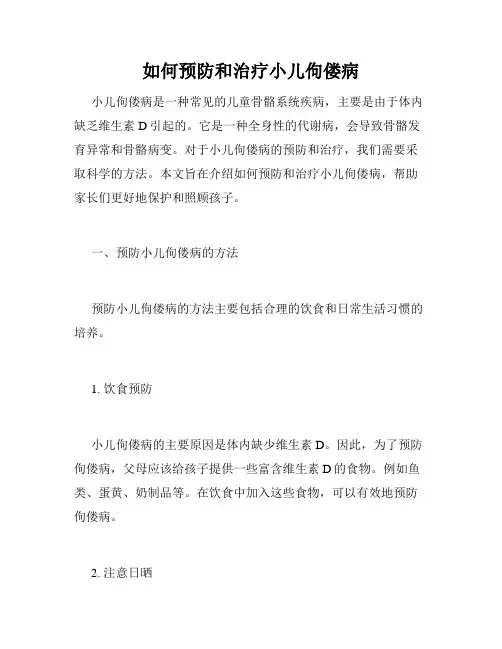 如何预防和治疗小儿佝偻病

小儿佝偻病是一种常见的儿童骨骼系统疾病，主要是由于体内缺乏维生素 D 引起的。它是一种全身性的代谢病，会导致骨骼发育异常和骨骼病变。对于小儿佝偻病的预防和治疗，我们需要采取科学的方法。本文旨在介绍如何预防和治疗小儿佝偻病，帮助家长们更好地保护和照顾孩子。

一、预防小儿佝偻病的方法

预防小儿佝偻病的方法主要包括合理的饮食和日常生活习惯的培养。

1. 饮食预防

小儿佝偻病的主要原因是体内缺少维生素 D。因此，为了预防佝偻病，父母应该给孩子提供一些富含维生素 D 的食物。例如鱼类、蛋黄、奶制品等。在饮食中加入这些食物，可以有效地预防佝偻病。

2. 注意日晒